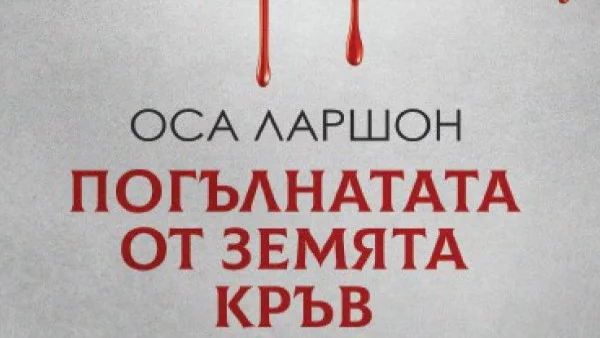 ОСА ЛАРШОН

ПОГЪЛНАТАТА ОТ ЗЕМЯТА КРЪВ